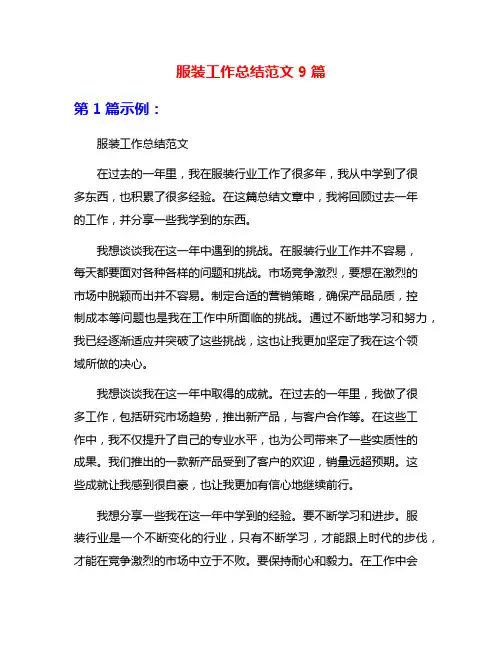 服装工作总结范文 9 篇

第 1 篇示例：

服装工作总结范文

在过去的一年里，我在服装行业工作了很多年，我从中学到了很多东西，也积累了很多经验。在这篇总结文章中，我将回顾过去一年的工作，并分享一些我学到的东西。

我想谈谈我在这一年中遇到的挑战。在服装行业工作并不容易，每天都要面对各种各样的问题和挑战。市场竞争激烈，要想在激烈的市场中脱颖而出并不容易。制定合适的营销策略，确保产品品质，控制成本等问题也是我在工作中所面临的挑战。通过不断地学习和努力，我已经逐渐适应并突破了这些挑战，这也让我更加坚定了我在这个领域所做的决心。

我想谈谈我在这一年中取得的成就。在过去的一年里，我做了很多工作，包括研究市场趋势，推出新产品，与客户合作等。在这些工作中，我不仅提升了自己的专业水平，也为公司带来了一些实质性的成果。我们推出的一款新产品受到了客户的欢迎，销量远超预期。这些成就让我感到很自豪，也让我更加有信心地继续前行。

我想分享一些我在这一年中学到的经验。要不断学习和进步。服装行业是一个不断变化的行业，只有不断学习，才能跟上时代的步伐，才能在竞争激烈的市场中立于不败。要保持耐心和毅力。在工作中会